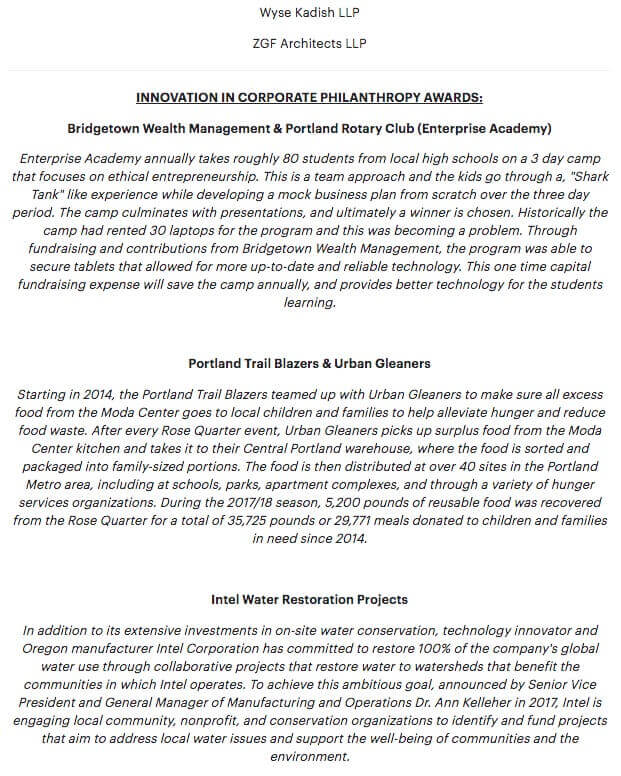 Wyse Kadish LLP

ZGF Architects LLP

INNOVATION IN CORPORATE PHILANTHROPY AWARDS:

Bridgetown Wealth Management & Portland Rotary Club (Enterprise Academy)

Enterprise Academy annually takes roughly 80 students from local high schools on a 3 day camp that focuses on ethical entrepreneurship. This is a team approach and the kids go through a, "Shark Tank" like experience while developing a mock business plan from scratch over the three day period. The camp culminates with presentations, and ultimately a winner is chosen. Historically the camp had rented 30 laptops for the program and this was becoming a problem. Through fundraising and contributions from Bridgetown Wealth Management, the program was able to secure tablets that allowed for more up-to-date and reliable technology. This one time capital fundraising expense will save the camp annually, and provides better technology for the students learning.

Portland Trail Blazers & Urban Gleaners

Starting in 2014, the Portland Trail Blazers teamed up with Urban Gleaners to make sure all excess food from the Moda Center goes to local children and families to help alleviate hunger and reduce food waste. After every Rose Quarter event, Urban Gleaners picks up surplus food from the Moda Center kitchen and takes it to their Central Portland warehouse, where the food is sorted and packaged into family-sized portions. The food is then distributed at over 40 sites in the Portland Metro area, including at schools, parks, apartment complexes, and through a variety of hunger services organizations. During the 2017/18 season, 5,200 pounds of reusable food was recovered from the Rose Quarter for a total of 35,725 pounds or 29,771 meals donated to children and families in need since 2014.

Intel Water Restoration Projects

In addition to its extensive investments in on-site water conservation, technology innovator and Oregon manufacturer Intel Corporation has committed to restore 100% of the company's global water use through collaborative projects that restore water to watersheds that benefit the communities in which Intel operates. To achieve this ambitious goal, announced by Senior Vice President and General Manager of Manufacturing and Operations Dr. Ann Kelleher in 2017, Intel is engaging local community, nonprofit, and conservation organizations to identify and fund projects that aim to address local water issues and support the well-being of communities and the environment.